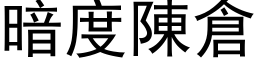 暗度陳倉